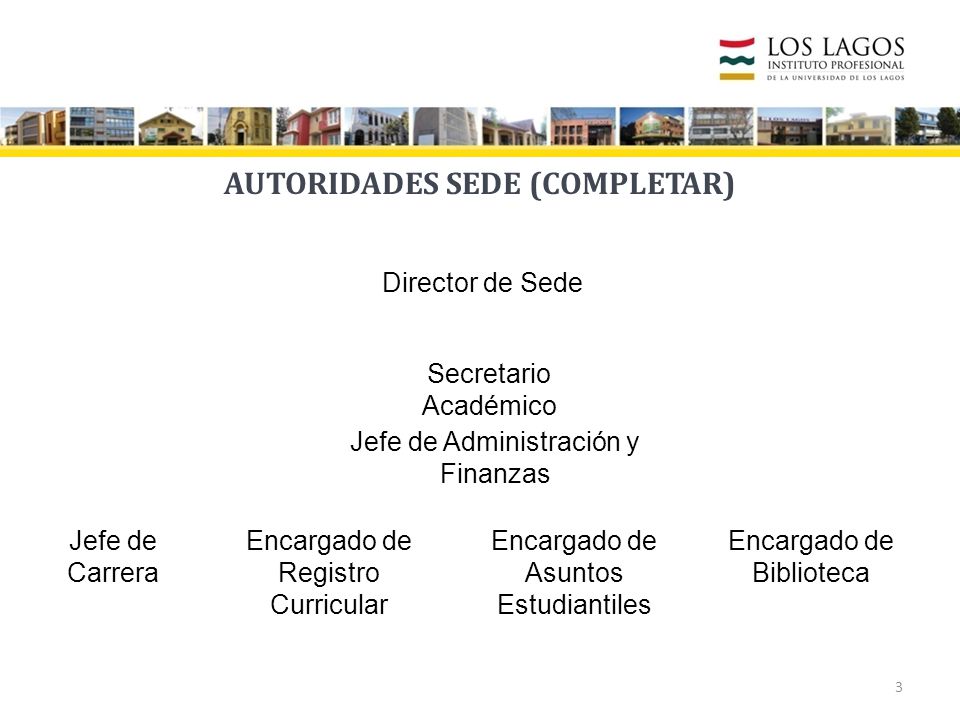 LOS LAGOS
INSTITUTO PROFESIONAL
DE LA UNIVERSIDAD DE LOS LAGOS

AUTORIDADES SEDE (COMPLETAR)

Director de Sede

Secretario Académico

Jefe de Administración y Finanzas

Jefe de Carrera

Encargado de Registro Curricular

Encargado de Asuntos Estudiantiles

Encargado de Biblioteca

3